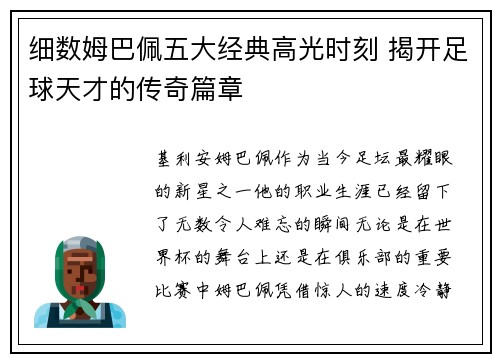 细数姆巴佩五大经典高光时刻 揭开足球天才的传奇篇章

基利安姆巴佩作为当今足坛最耀眼的新星之一他的职业生涯已经留下了无数令人难忘的瞬间无论是在世界杯的舞台上还是在俱乐部的重要比赛中姆巴佩凭借惊人的速度冷静